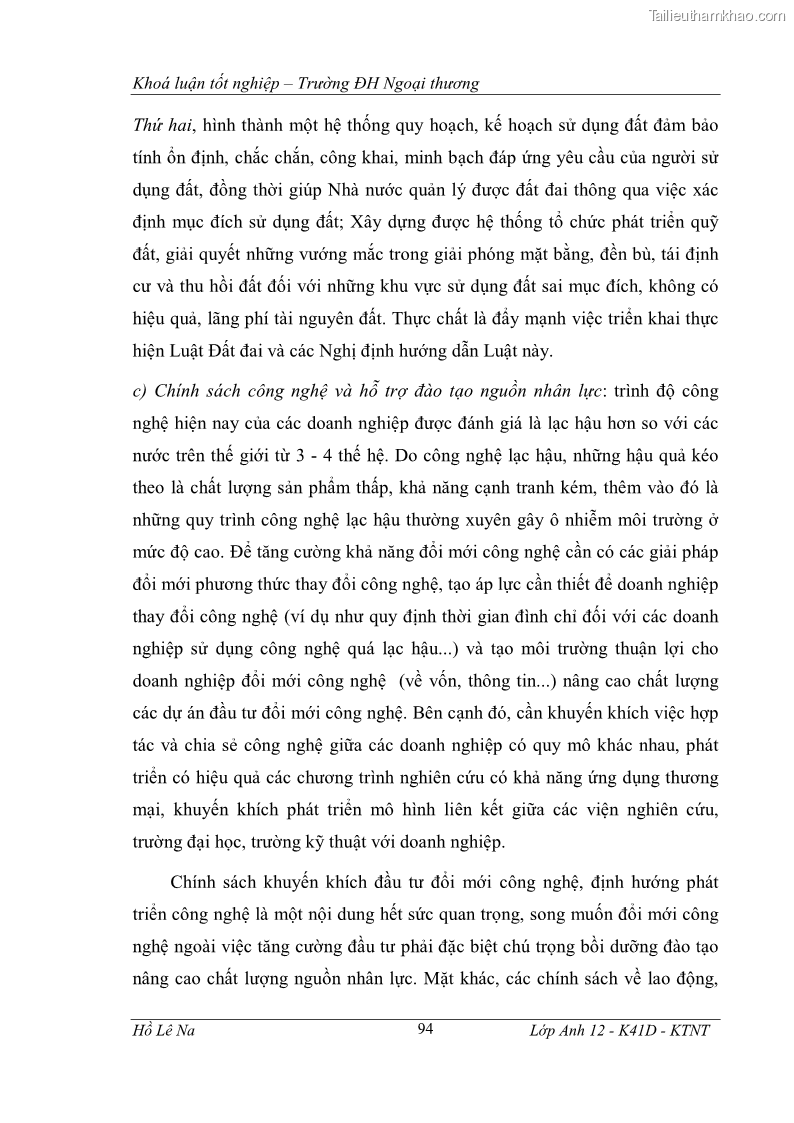 Tailieuthamkhao.com

Khoá luận tốt nghiệp – Trường ĐH Ngoại thương

Thứ hai, hình thành một hệ thống quy hoạch, kế hoạch sử dụng đất đảm bảo tính ổn định, chắc chắn, công khai, minh bạch đáp ứng yêu cầu của người sử dụng đất, đồng thời giúp Nhà nước quản lý được đất đai thông qua việc xác định mục đích sử dụng đất; Xây dựng được hệ thống tổ chức phát triển quỹ đất, giải quyết những vướng mắc trong giải phóng mặt bằng, đền bù, tái định cư và thu hồi đất đối với những khu vực sử dụng đất sai mục đích, không có hiệu quả, lãng phí tài nguyên đất. Thực chất là đẩy mạnh việc triển khai thực hiện Luật Đất đai và các Nghị định hướng dẫn Luật này.

c) Chính sách công nghệ và hỗ trợ đào tạo nguồn nhân lực: trình độ công nghệ hiện nay của các doanh nghiệp được đánh giá là lạc hậu hơn so với các nước trên thế giới từ 3 - 4 thế hệ. Do công nghệ lạc hậu, những hậu quả kéo theo là chất lượng sản phẩm thấp, khả năng cạnh tranh kém, thêm vào đó là những quy trình công nghệ lạc hậu thường xuyên gây ô nhiễm môi trường ở mức độ cao. Để tăng cường khả năng đổi mới công nghệ cần có các giải pháp đổi mới phương thức thay đổi công nghệ, tạo áp lực cần thiết để doanh nghiệp thay đổi công nghệ (ví dụ như quy định thời gian đình chỉ đối với các doanh nghiệp sử dụng công nghệ quá lạc hậu...) và tạo môi trường thuận lợi cho doanh nghiệp đổi mới công nghệ (về vốn, thông tin...) nâng cao chất lượng các dự án đầu tư đổi mới công nghệ. Bên cạnh đó, cần khuyến khích việc hợp tác và chia sẻ công nghệ giữa các doanh nghiệp có quy mô khác nhau, phát triển có hiệu quả các chương trình nghiên cứu có khả năng ứng dụng thương mại, khuyến khích phát triển mô hình liên kết giữa các viện nghiên cứu, trường đại học, trường kỹ thuật với doanh nghiệp.

Chính sách khuyến khích đầu tư đổi mới công nghệ, định hướng phát triển công nghệ là một nội dung hết sức quan trọng, song muốn đổi mới công nghệ ngoài việc tăng cường đầu tư phải đặc biệt chú trọng bồi dưỡng đào tạo nâng cao chất lượng nguồn nhân lực. Mặt khác, các chính sách về lao động,

Hồ Lê Na	94	Lớp Anh 12 - K41D - KTNT